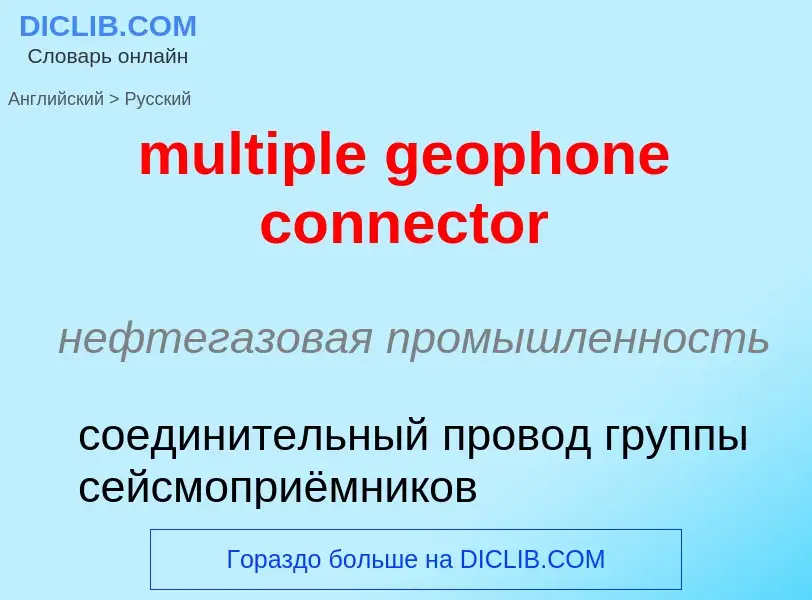 DICLIB.COM
Словарь онлайн

Английский > Русский

multiple geophone connector

нефтегазовая промышленность

соединительный провод группы сейсмоприёмников

Гораздо больше на DICLIB.COM